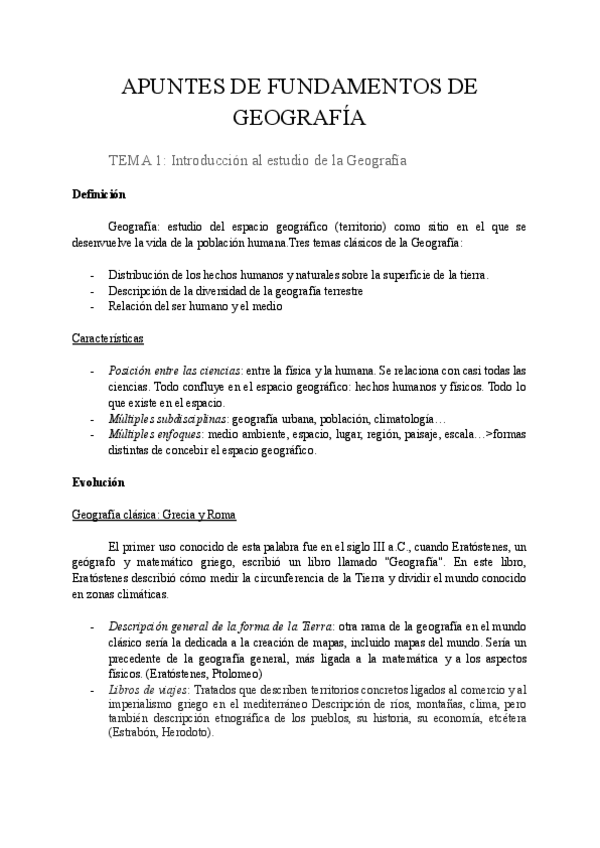 APUNTES DE FUNDAMENTOS DE GEOGRAFÍA

TEMA 1: Introducción al estudio de la Geografía

Definición

Geografía: estudio del espacio geográfico (territorio) como sitio en el que se desenvuelve la vida de la población humana.Tres temas clásicos de la Geografía:

- Distribución de los hechos humanos y naturales sobre la superficie de la tierra.
- Descripción de la diversidad de la geografía terrestre
- Relación del ser humano y el medio

Características

- Posición entre las ciencias: entre la física y la humana. Se relaciona con casi todas las ciencias. Todo confluye en el espacio geográfico: hechos humanos y físicos. Todo lo que existe en el espacio.
- Múltiples subdisciplinas: geografía urbana, población, climatología…
- Múltiples enfoques: medio ambiente, espacio, lugar, región, paisaje, escala…>formas distintas de concebir el espacio geográfico.

Evolución

Geografía clásica: Grecia y Roma

El primer uso conocido de esta palabra fue en el siglo III a.C., cuando Eratóstenes, un geógrafo y matemático griego, escribió un libro llamado "Geografía". En este libro, Eratóstenes describió cómo medir la circunferencia de la Tierra y dividir el mundo conocido en zonas climáticas.

- Descripción general de la forma de la Tierra: otra rama de la geografía en el mundo clásico sería la dedicada a la creación de mapas, incluido mapas del mundo. Sería un precedente de la geografía general, más ligada a la matemática y a los aspectos físicos. (Eratóstenes, Ptolomeo)
- Libros de viajes: Tratados que describen territorios concretos ligados al comercio y al imperialismo griego en el mediterráneo Descripción de ríos, montañas, clima, pero también descripción etnográfica de los pueblos, su historia, su economía, etcétera (Estrabón, Herodoto).